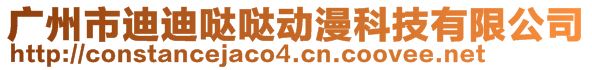 广州市迪迪哒哒动漫科技有限公司
http://constancejaco4.cn.coovee.net